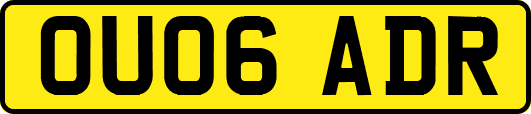 OU06 ADR